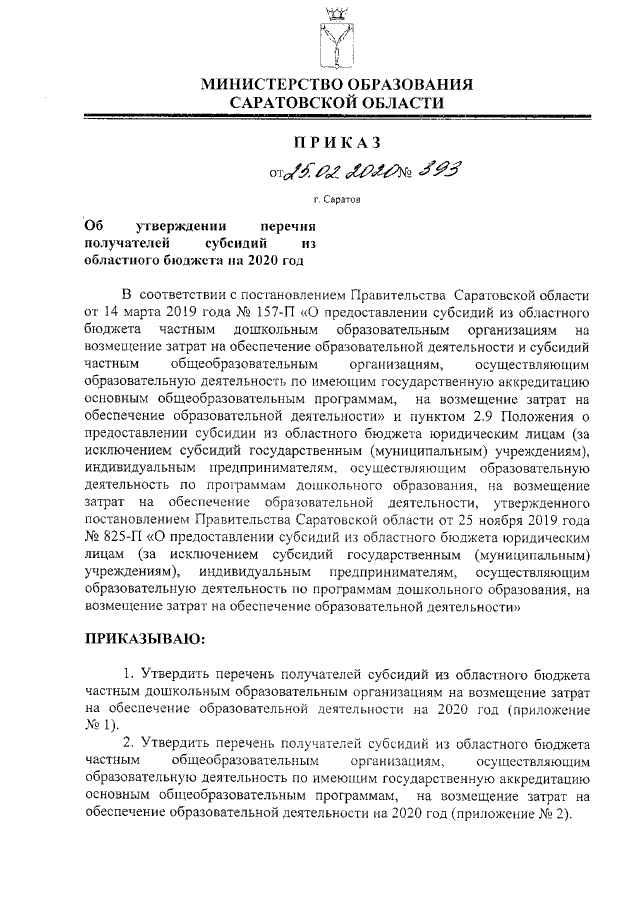 МИНИСТЕРСТВО ОБРАЗОВАНИЯ
САРАТОВСКОЙ ОБЛАСТИ

ПРИКАЗ

от 25.02.2020 № 393

г. Саратов

Об утверждении перечня получателей субсидий из областного бюджета на 2020 год

В соответствии с постановлением Правительства Саратовской области от 14 марта 2019 года № 157-П «О предоставлении субсидий из областного бюджета частным дошкольным образовательным организациям на возмещение затрат на обеспечение образовательной деятельности и субсидий частным общеобразовательным организациям, осуществляющим образовательную деятельность по имеющим государственную аккредитацию основным общеобразовательным программам, на возмещение затрат на обеспечение образовательной деятельности» и пунктом 2.9 Положения о предоставлении субсидии из областного бюджета юридическим лицам (за исключением субсидий государственным (муниципальным) учреждениям), индивидуальным предпринимателям, осуществляющим образовательную деятельность по программам дошкольного образования, на возмещение затрат на обеспечение образовательной деятельности, утвержденного постановлением Правительства Саратовской области от 25 ноября 2019 года № 825-П «О предоставлении субсидий из областного бюджета юридическим лицам (за исключением субсидий государственным (муниципальным) учреждениям), индивидуальным предпринимателям, осуществляющим образовательную деятельность по программам дошкольного образования, на возмещение затрат на обеспечение образовательной деятельности»

ПРИКАЗЫВАЮ:

1. Утвердить перечень получателей субсидий из областного бюджета частным дошкольным образовательным организациям на возмещение затрат на обеспечение образовательной деятельности на 2020 год (приложение № 1).

2. Утвердить перечень получателей субсидий из областного бюджета частным общеобразовательным организациям, осуществляющим образовательную деятельность по имеющим государственную аккредитацию основным общеобразовательным программам, на возмещение затрат на обеспечение образовательной деятельности на 2020 год (приложение № 2).